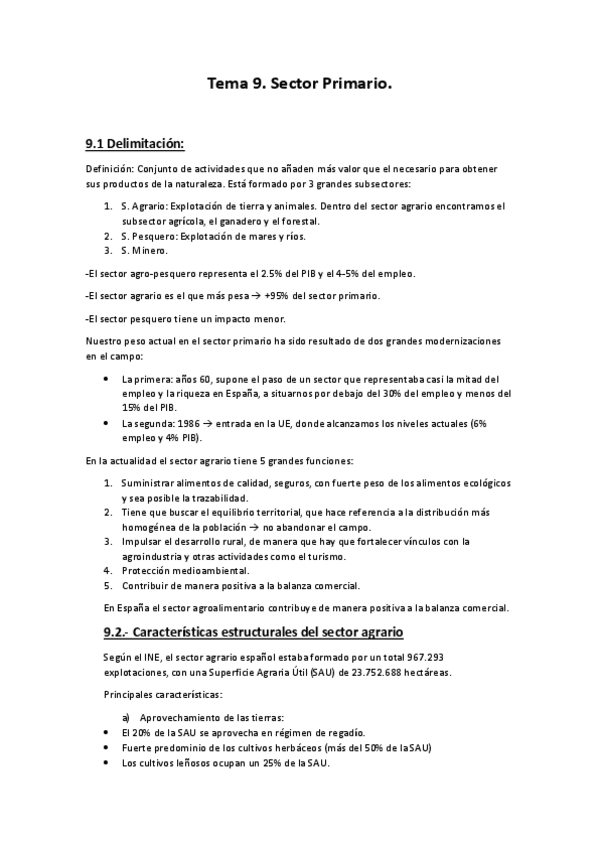 Tema 9. Sector Primario.

9.1 Delimitación:

Definición: Conjunto de actividades que no añaden más valor que el necesario para obtener sus productos de la naturaleza. Está formado por 3 grandes subsectores:

1. S. Agrario: Explotación de tierra y animales. Dentro del sector agrario encontramos el subsector agrícola, el ganadero y el forestal.
2. S. Pesquero: Explotación de mares y ríos.
3. S. Minero.

-El sector agro-pesquero representa el 2.5% del PIB y el 4-5% del empleo.

-El sector agrario es el que más pesa → +95% del sector primario.

-El sector pesquero tiene un impacto menor.

Nuestro peso actual en el sector primario ha sido resultado de dos grandes modernizaciones en el campo:

• La primera: años 60, supone el paso de un sector que representaba casi la mitad del empleo y la riqueza en España, a situarnos por debajo del 30% del empleo y menos del 15% del PIB.
• La segunda: 1986 → entrada en la UE, donde alcanzamos los niveles actuales (6% empleo y 4% PIB).

En la actualidad el sector agrario tiene 5 grandes funciones:

1. Suministrar alimentos de calidad, seguros, con fuerte peso de los alimentos ecológicos y sea posible la trazabilidad.
2. Tiene que buscar el equilibrio territorial, que hace referencia a la distribución más homogénea de la población → no abandonar el campo.
3. Impulsar el desarrollo rural, de manera que hay que fortalecer vínculos con la agroindustria y otras actividades como el turismo.
4. Protección medioambiental.
5. Contribuir de manera positiva a la balanza comercial.

En España el sector agroalimentario contribuye de manera positiva a la balanza comercial.

9.2.- Características estructurales del sector agrario

Según el INE, el sector agrario español estaba formado por un total 967.293 explotaciones, con una Superficie Agraria Útil (SAU) de 23.752.688 hectáreas.

Principales características:

a) Aprovechamiento de las tierras:
• El 20% de la SAU se aprovecha en régimen de regadío.
• Fuerte predominio de los cultivos herbáceos (más del 50% de la SAU)
• Los cultivos leñosos ocupan un 25% de la SAU.